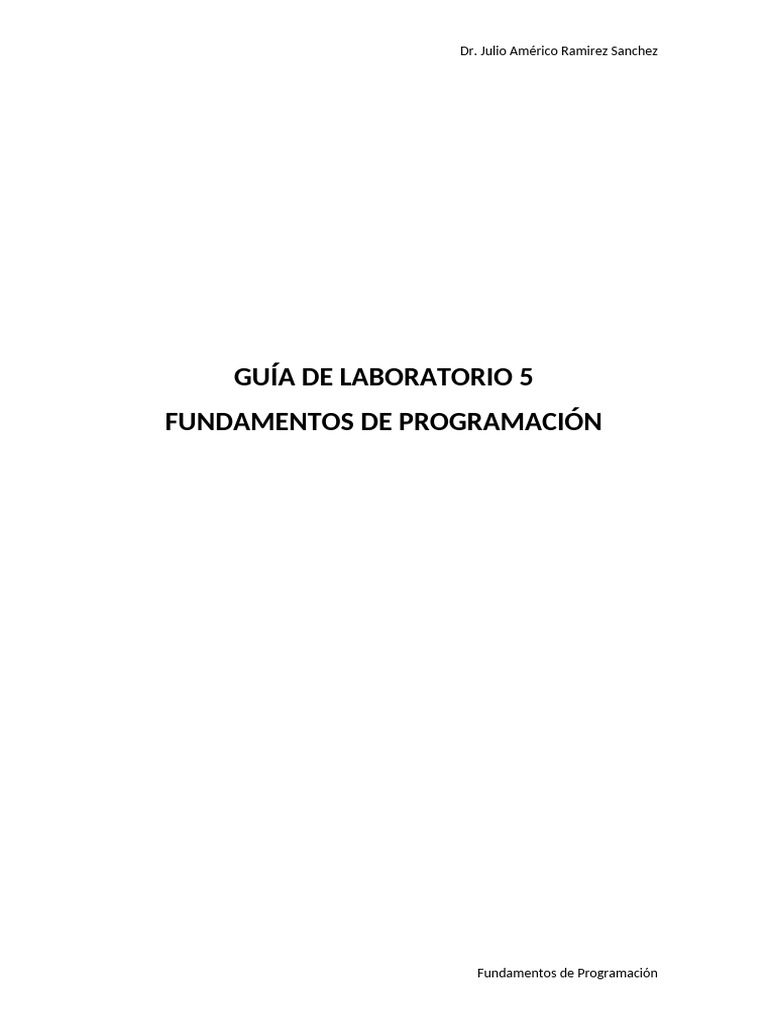 Dr. Julio Américo Ramirez Sanchez

GUÍA DE LABORATORIO 5

FUNDAMENTOS DE PROGRAMACIÓN

Fundamentos de Programación